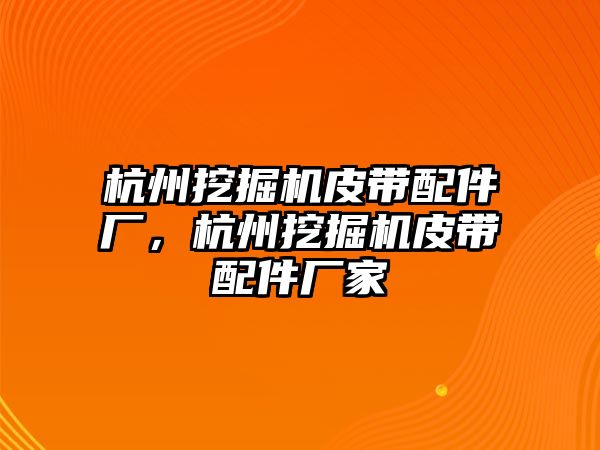 杭州挖掘机皮带配件厂，杭州挖掘机皮带配件厂家